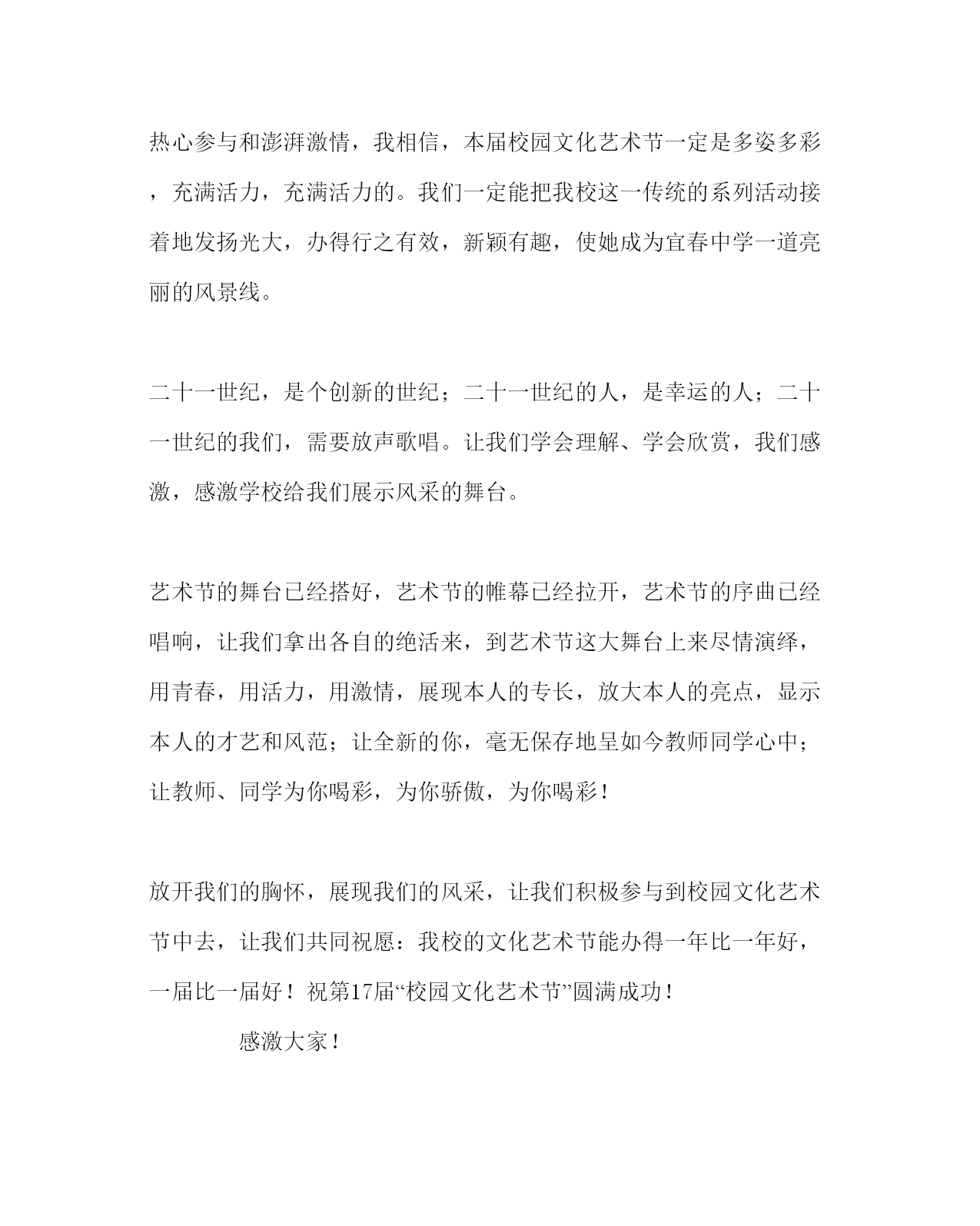 热心参与和澎湃激情，我相信，本届校园文化艺术节一定是多姿多彩，充满活力，充满活力的。我们一定能把我校这一传统的系列活动接着地发扬光大，办得行之有效，新颖有趣，使她成为宜春中学一道亮丽的风景线。

二十一世纪，是个创新的世纪；二十一世纪的人，是幸运的人；二十一世纪的我们，需要放声歌唱。让我们学会理解、学会欣赏，我们感激，感激学校给我们展示风采的舞台。

艺术节的舞台已经搭好，艺术节的帷幕已经拉开，艺术节的序曲已经唱响，让我们拿出各自的绝活来，到艺术节这大舞台上来尽情演绎，用青春，用活力，用激情，展现本人的专长，放大本人的亮点，显示本人的才艺和风范；让全新的你，毫无保存地呈如今教师同学心中；让教师、同学为你喝彩，为你骄傲，为你喝彩！

放开我们的胸怀，展现我们的风采，让我们积极参与到校园文化艺术节中去，让我们共同祝愿：我校的文化艺术节能办得一年比一年好，一届比一届好！祝第17届“校园文化艺术节”圆满成功！

感激大家！